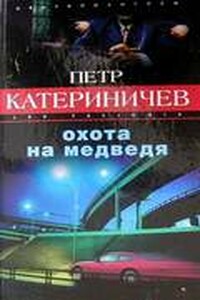 ПЕТР
КАТЕРИНИЧЕВ

охота
на медведя